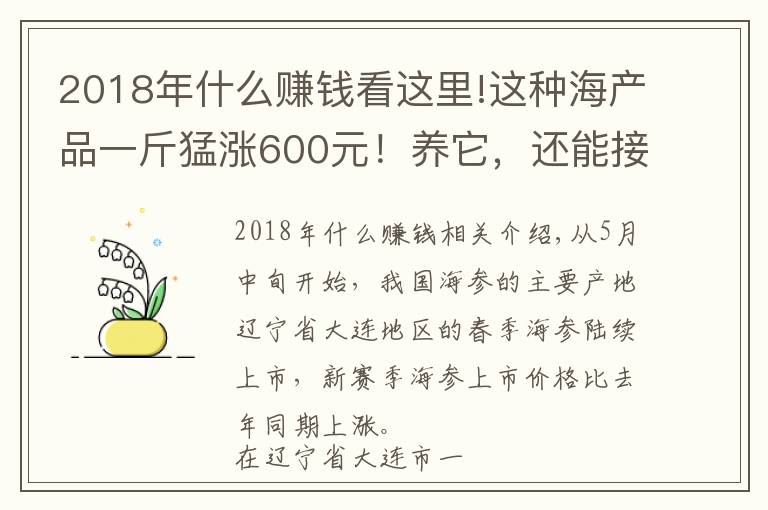 2018年什么赚钱看这里!这种海产品一斤猛涨600元！养它，还能接

2018年什么赚钱相关介绍,从5月中旬开始，我国海参的主要产地辽宁省大连地区的春季海参陆续上市，新赛季海参上市价格比去年同期上涨。
在辽宁省大连市一